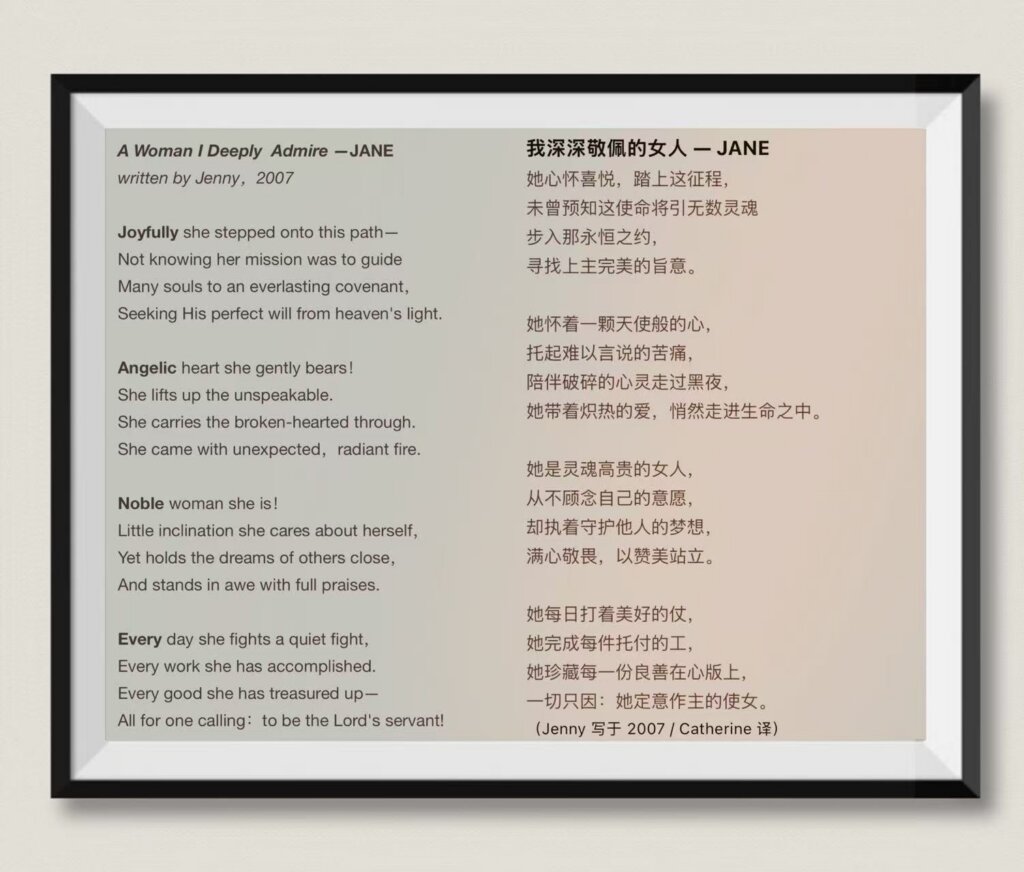 A Woman I Deeply Admire —JANE
written by Jenny，2007

Joyfully she stepped onto this path—
Not knowing her mission was to guide
Many souls to an everlasting covenant,
Seeking His perfect will from heaven's light.

Angelic heart she gently bears!
She lifts up the unspeakable.
She carries the broken-hearted through.
She came with unexpected，radiant fire.

Noble woman she is!
Little inclination she cares about herself,
Yet holds the dreams of others close,
And stands in awe with full praises.

Every day she fights a quiet fight,
Every work she has accomplished.
Every good she has treasured up—
All for one calling：to be the Lord's servant!

我深深敬佩的女人 — JANE
她心怀喜悦，踏上这征程，
未曾预知这使命将引无数灵魂
步入那永恒之约，
寻找上主完美的旨意。

她怀着一颗天使般的心，
托起难以言说的苦痛，
陪伴破碎的心灵走过黑夜，
她带着炽热的爱，悄然走进生命之中。

她是灵魂高贵的女人，
从不顾念自己的意愿，
却执着守护他人的梦想，
满心敬畏，以赞美站立。

她每日打着美好的仗，
她完成每件托付的工，
她珍藏每一份良善在心版上，
一切只因：她定意作主的使女。
（Jenny写于2007 / Catherine译）